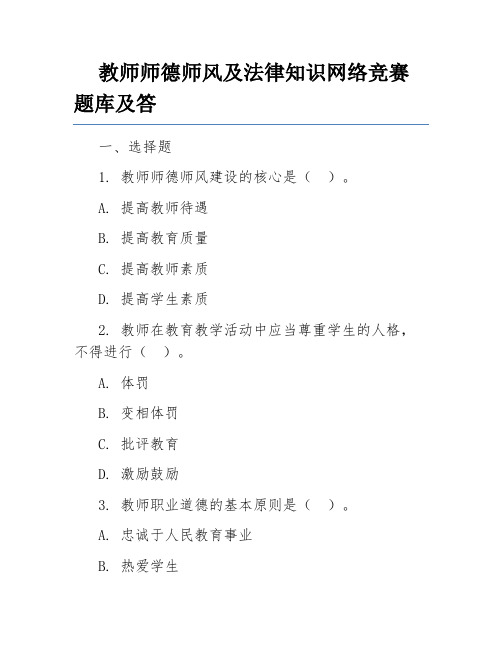 教师师德师风及法律知识网络竞赛题库及答

一、选择题

1. 教师师德师风建设的核心是（ ）。

A. 提高教师待遇

B. 提高教育质量

C. 提高教师素质

D. 提高学生素质

2. 教师在教育教学活动中应当尊重学生的人格，不得进行（ ）。

A. 体罚

B. 变相体罚

C. 批评教育

D. 激励鼓励

3. 教师职业道德的基本原则是（ ）。

A. 忠诚于人民教育事业

B. 热爱学生